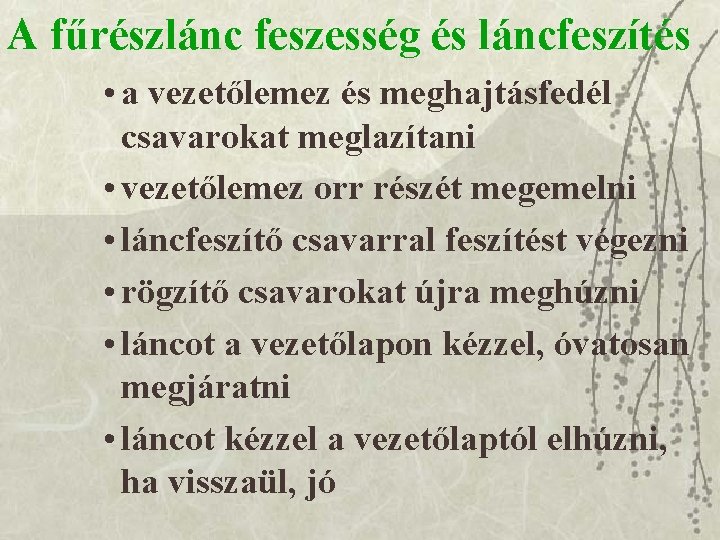 A fűrészlánc feszesség és láncfeszítés

• a vezetőlemez és meghajtásfedél csavarokat meglazítani
• vezetőlemez orr részét megemelni
• láncfeszítő csavarral feszítést végezni
• rögzítő csavarokat újra meghúzni
• láncot a vezetőlapon kézzel, óvatosan megjáratni
• láncot kézzel a vezetőlaptól elhúzni, ha visszaül, jó